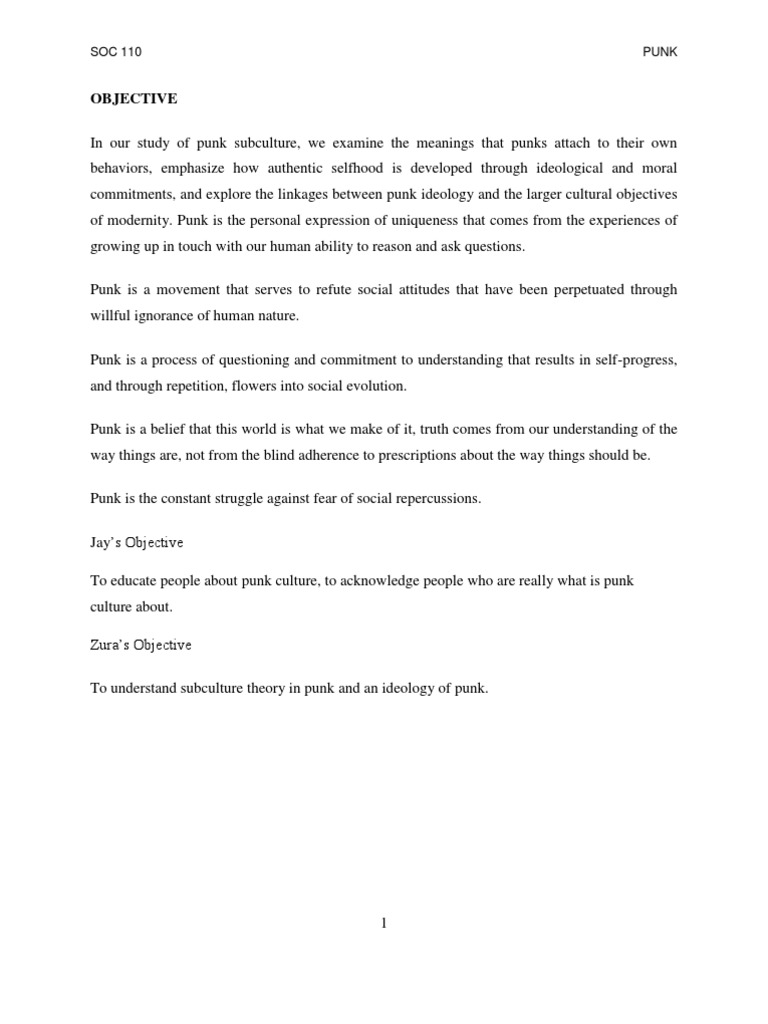 SOC 110

PUNK

OBJECTIVE

In our study of punk subculture, we examine the meanings that punks attach to their own behaviors, emphasize how authentic selfhood is developed through ideological and moral commitments, and explore the linkages between punk ideology and the larger cultural objectives of modernity. Punk is the personal expression of uniqueness that comes from the experiences of growing up in touch with our human ability to reason and ask questions.

Punk is a movement that serves to refute social attitudes that have been perpetuated through willful ignorance of human nature.

Punk is a process of questioning and commitment to understanding that results in self-progress, and through repetition, flowers into social evolution.

Punk is a belief that this world is what we make of it, truth comes from our understanding of the way things are, not from the blind adherence to prescriptions about the way things should be.

Punk is the constant struggle against fear of social repercussions.

Jay's Objective

To educate people about punk culture, to acknowledge people who are really what is punk culture about.

Zura's Objective

To understand subculture theory in punk and an ideology of punk.

1